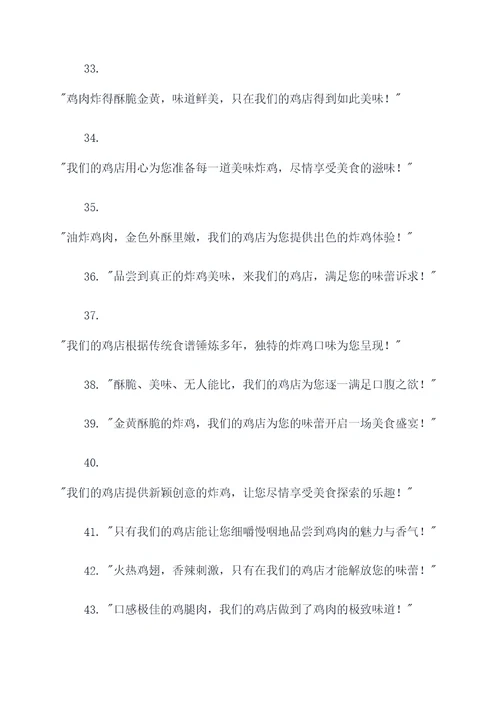 33.

"鸡肉炸得酥脆金黄，味道鲜美，只在我们的鸡店得到如此美味！"

34.

"我们的鸡店用心为您准备每一道美味炸鸡，尽情享受美食的滋味！"

35.

"油炸鸡肉，金色外酥里嫩，我们的鸡店为您提供出色的炸鸡体验！"

36. "品尝到真正的炸鸡美味，来我们的鸡店，满足您的味蕾诉求！"

37.

"我们的鸡店根据传统食谱锤炼多年，独特的炸鸡口味为您呈现！"

38. "酥脆、美味、无人能比，我们的鸡店为您逐一满足口腹之欲！"

39. "金黄酥脆的炸鸡，我们的鸡店为您的味蕾开启一场美食盛宴！"

40.

"我们的鸡店提供新颖创意的炸鸡，让您尽情享受美食探索的乐趣！"

41. "只有我们的鸡店能让您细嚼慢咽地品尝到鸡肉的魅力与香气！"

42. "火热鸡翅，香辣刺激，只有在我们的鸡店才能解放您的味蕾！"

43. "口感极佳的鸡腿肉，我们的鸡店做到了鸡肉的极致味道！"